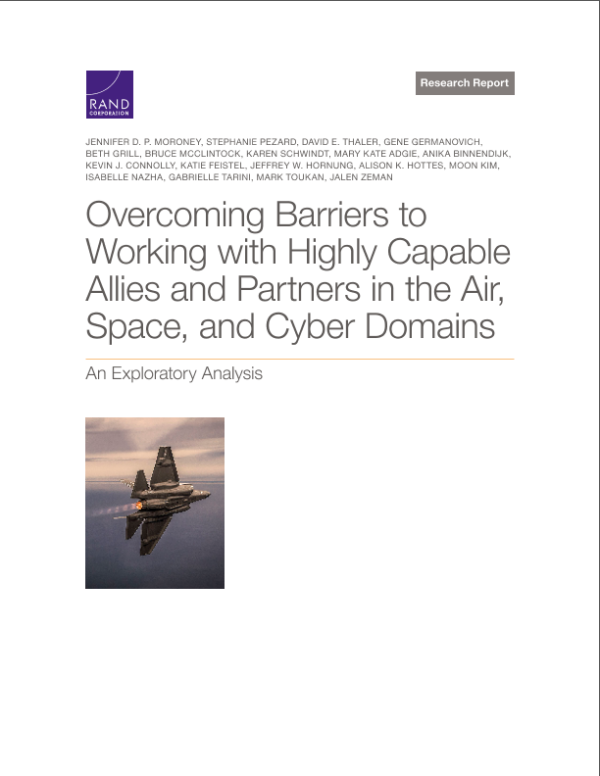 RAND
CORPORATION

Research Report

JENNIFER D. P. MORONEY, STEPHANIE PEZARD, DAVID E. THALER, GENE GERMANOVICH, BETH GRILL, BRUCE MCCLINTOCK, KAREN SCHWINDT, MARY KATE ADGIE, ANIKA BINNENDIJK, KEVIN J. CONNOLLY, KATIE FEISTEL, JEFFREY W. HORNUNG, ALISON K. HOTTES, MOON KIM, ISABELLE NAZHA, GABRIELLE TARINI, MARK TOUKAN, JALEN ZEMAN

Overcoming Barriers to Working with Highly Capable Allies and Partners in the Air, Space, and Cyber Domains

An Exploratory Analysis